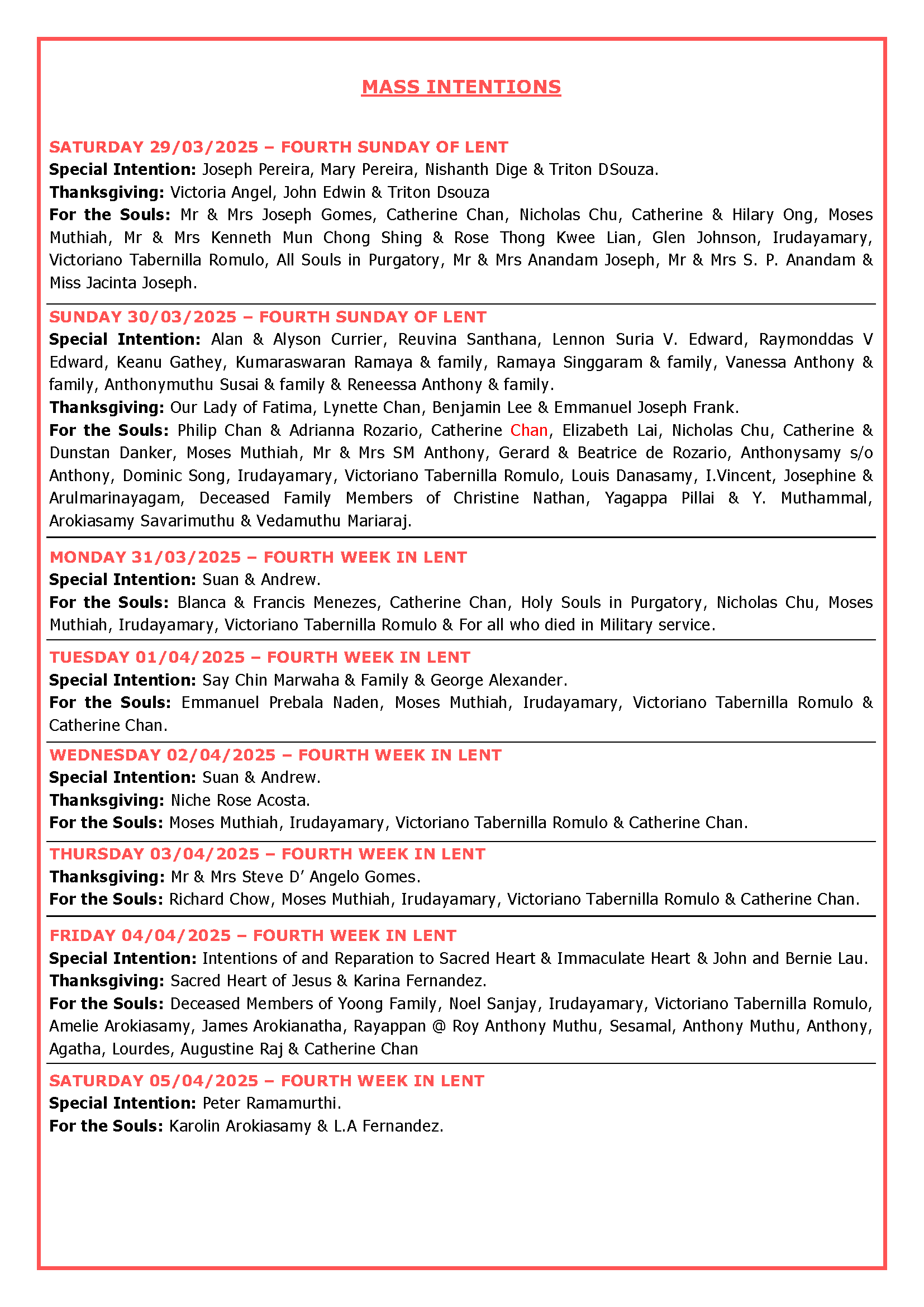 MASS INTENTIONS

SATURDAY 29/03/2025 – FOURTH SUNDAY OF LENT
Special Intention: Joseph Pereira, Mary Pereira, Nishanth Dige & Triton DSouza.
Thanksgiving: Victoria Angel, John Edwin & Triton Dsouza
For the Souls: Mr & Mrs Joseph Gomes, Catherine Chan, Nicholas Chu, Catherine & Hilary Ong, Moses Muthiah, Mr & Mrs Kenneth Mun Chong Shing & Rose Thong Kwee Lian, Glen Johnson, Irudayamary, Victoriano Tabernilla Romulo, All Souls in Purgatory, Mr & Mrs Anandam Joseph, Mr & Mrs S. P. Anandam & Miss Jacinta Joseph.

SUNDAY 30/03/2025 – FOURTH SUNDAY OF LENT
Special Intention: Alan & Alyson Currier, Reuvina Santhana, Lennon Suria V. Edward, Raymonddas V Edward, Keanu Gathey, Kumaraswaran Ramaya & family, Ramaya Singgaram & family, Vanessa Anthony & family, Anthonymuthu Susai & family & Reneessa Anthony & family.
Thanksgiving: Our Lady of Fatima, Lynette Chan, Benjamin Lee & Emmanuel Joseph Frank.
For the Souls: Philip Chan & Adrianna Rozario, Catherine Chan, Elizabeth Lai, Nicholas Chu, Catherine & Dunstan Danker, Moses Muthiah, Mr & Mrs SM Anthony, Gerard & Beatrice de Rozario, Anthonysamy s/o Anthony, Dominic Song, Irudayamary, Victoriano Tabernilla Romulo, Louis Danasamy, I.Vincent, Josephine & Arulmarinayagam, Deceased Family Members of Christine Nathan, Yagappa Pillai & Y. Muthammal, Arokiasamy Savarimuthu & Vedamuthu Mariaraj.

MONDAY 31/03/2025 – FOURTH WEEK IN LENT
Special Intention: Suan & Andrew.
For the Souls: Blanca & Francis Menezes, Catherine Chan, Holy Souls in Purgatory, Nicholas Chu, Moses Muthiah, Irudayamary, Victoriano Tabernilla Romulo & For all who died in Military service.

TUESDAY 01/04/2025 – FOURTH WEEK IN LENT
Special Intention: Say Chin Marwaha & Family & George Alexander.
For the Souls: Emmanuel Prebala Naden, Moses Muthiah, Irudayamary, Victoriano Tabernilla Romulo & Catherine Chan.

WEDNESDAY 02/04/2025 – FOURTH WEEK IN LENT
Special Intention: Suan & Andrew.
Thanksgiving: Niche Rose Acosta.
For the Souls: Moses Muthiah, Irudayamary, Victoriano Tabernilla Romulo & Catherine Chan.

THURSDAY 03/04/2025 – FOURTH WEEK IN LENT
Thanksgiving: Mr & Mrs Steve D' Angelo Gomes.
For the Souls: Richard Chow, Moses Muthiah, Irudayamary, Victoriano Tabernilla Romulo & Catherine Chan.

FRIDAY 04/04/2025 – FOURTH WEEK IN LENT
Special Intention: Intentions of and Reparation to Sacred Heart & Immaculate Heart & John and Bernie Lau.
Thanksgiving: Sacred Heart of Jesus & Karina Fernandez.
For the Souls: Deceased Members of Yoong Family, Noel Sanjay, Irudayamary, Victoriano Tabernilla Romulo, Amelie Arokiasamy, James Arokianatha, Rayappan @ Roy Anthony Muthu, Sesamal, Anthony Muthu, Anthony, Agatha, Lourdes, Augustine Raj & Catherine Chan

SATURDAY 05/04/2025 – FOURTH WEEK IN LENT
Special Intention: Peter Ramamurthi.
For the Souls: Karolin Arokiasamy & L.A Fernandez.